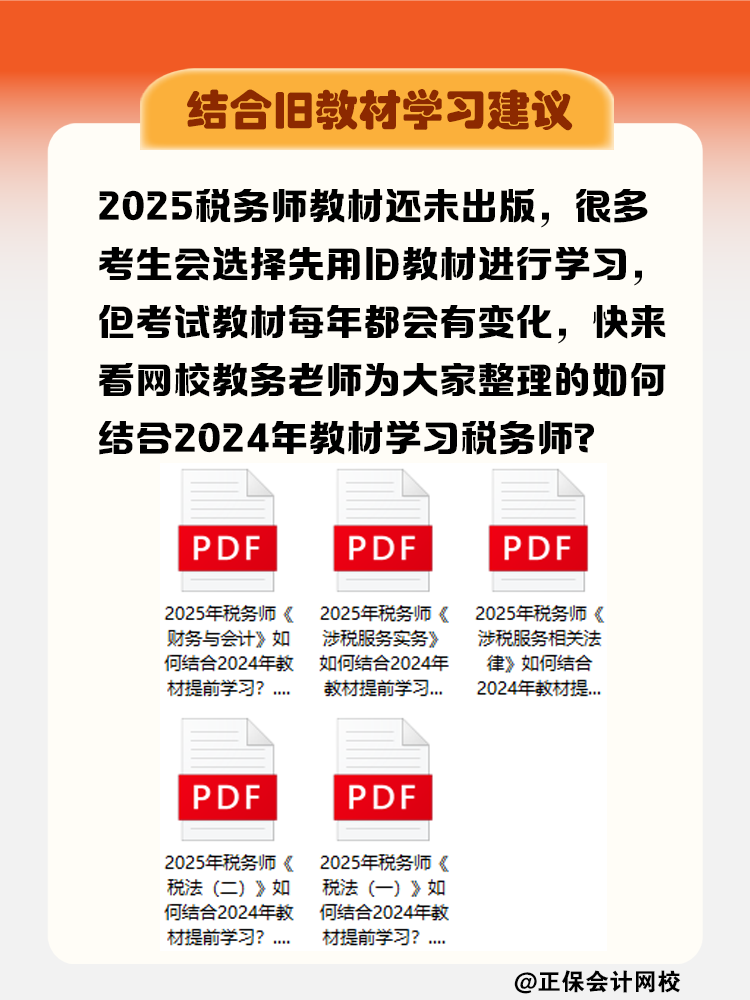 结合旧教材学习建议

2025税务师教材还未出版，很多考生会选择先用旧教材进行学习，但考试教材每年都会有变化，快来看网校教务老师为大家整理的如何结合2024年教材学习税务师?

PDF
2025年税务师《财务与会计》如何结合2024年教材提前学习？....

PDF
2025年税务师《涉税服务实务》如何结合2024年教材提前学习...

PDF
2025年税务师《涉税服务相关法律》如何结合2024年教材提...

PDF
2025年税务师《税法（二）》如何结合2024年教材提前学习？....

PDF
2025年税务师《税法（一）》如何结合2024年教材提前学习？....

@正保会计网校